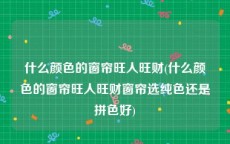 什么颜色的窗帘旺人旺财(什么颜色的窗帘旺人旺财窗帘选纯色还是拼色好)